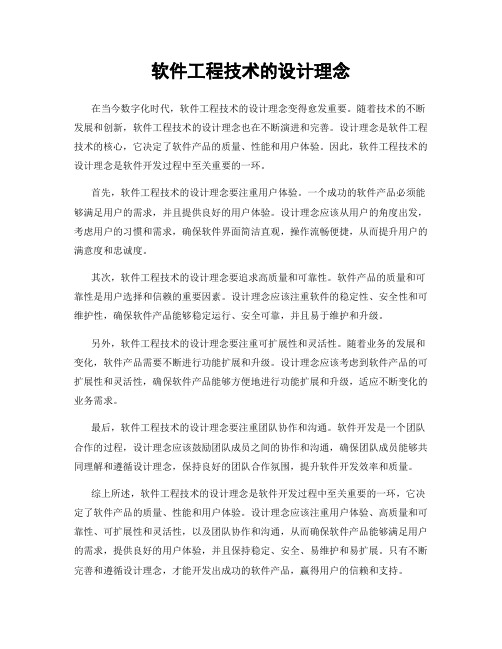 软件工程技术的设计理念

在当今数字化时代，软件工程技术的设计理念变得愈发重要。随着技术的不断发展和创新，软件工程技术的设计理念也在不断演进和完善。设计理念是软件工程技术的核心，它决定了软件产品的质量、性能和用户体验。因此，软件工程技术的设计理念是软件开发过程中至关重要的一环。

首先，软件工程技术的设计理念要注重用户体验。一个成功的软件产品必须能够满足用户的需求，并且提供良好的用户体验。设计理念应该从用户的角度出发，考虑用户的习惯和需求，确保软件界面简洁直观，操作流畅便捷，从而提升用户的满意度和忠诚度。

其次，软件工程技术的设计理念要追求高质量和可靠性。软件产品的质量和可靠性是用户选择和信赖的重要因素。设计理念应该注重软件的稳定性、安全性和可维护性，确保软件产品能够稳定运行、安全可靠，并且易于维护和升级。

另外，软件工程技术的设计理念要注重可扩展性和灵活性。随着业务的发展和变化，软件产品需要不断进行功能扩展和升级。设计理念应该考虑到软件产品的可扩展性和灵活性，确保软件产品能够方便地进行功能扩展和升级，适应不断变化的业务需求。

最后，软件工程技术的设计理念要注重团队协作和沟通。软件开发是一个团队合作的过程，设计理念应该鼓励团队成员之间的协作和沟通，确保团队成员能够共同理解和遵循设计理念，保持良好的团队合作氛围，提升软件开发效率和质量。

综上所述，软件工程技术的设计理念是软件开发过程中至关重要的一环，它决定了软件产品的质量、性能和用户体验。设计理念应该注重用户体验、高质量和可靠性、可扩展性和灵活性，以及团队协作和沟通，从而确保软件产品能够满足用户的需求，提供良好的用户体验，并且保持稳定、安全、易维护和易扩展。只有不断完善和遵循设计理念，才能开发出成功的软件产品，赢得用户的信赖和支持。